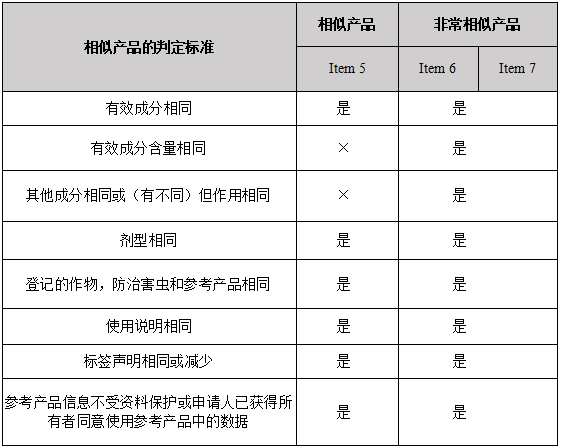 | 相似产品的判定标准 | 相似产品 | 非常相似产品 | |
|---|---|---|---|
| | Item 5 | Item 6 | Item 7 |
| 有效成分相同 | 是 | 是 | |
| 有效成分含量相同 | × | 是 | |
| 其他成分相同或（有不同）但作用相同 | × | 是 | |
| 剂型相同 | 是 | 是 | |
| 登记的作物，防治害虫和参考产品相同 | 是 | 是 | |
| 使用说明相同 | 是 | 是 | |
| 标签声明相同或减少 | 是 | 是 | |
| 参考产品信息不受资料保护或申请人已获得所有者同意使用参考产品中的数据 | 是 | 是 | |